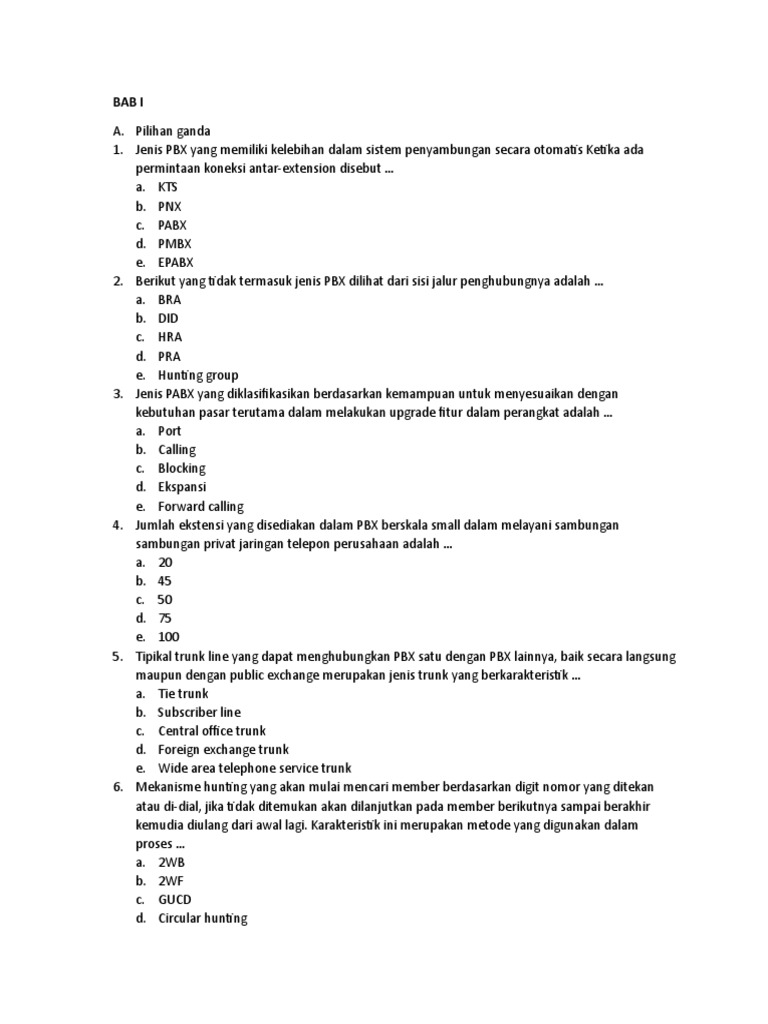 BAB I

A. Pilihan ganda

1. Jenis PBX yang memiliki kelebihan dalam sistem penyambungan secara otomatis Ketika ada permintaan koneksi antar-extension disebut ...
a. KTS
b. PNX
c. PABX
d. PMBX
e. EPABX

2. Berikut yang tidak termasuk jenis PBX dilihat dari sisi jalur penghubungnya adalah ...
a. BRA
b. DID
c. HRA
d. PRA
e. Hunting group

3. Jenis PABX yang diklasifikasikan berdasarkan kemampuan untuk menyesuaikan dengan kebutuhan pasar terutama dalam melakukan upgrade fitur dalam perangkat adalah ...
a. Port
b. Calling
c. Blocking
d. Ekspansi
e. Forward calling

4. Jumlah ekstensi yang disediakan dalam PBX berskala small dalam melayani sambungan sambungan privat jaringan telepon perusahaan adalah ...
a. 20
b. 45
c. 50
d. 75
e. 100

5. Tipikal trunk line yang dapat menghubungkan PBX satu dengan PBX lainnya, baik secara langsung maupun dengan public exchange merupakan jenis trunk yang berkarakteristik ...
a. Tie trunk
b. Subscriber line
c. Central office trunk
d. Foreign exchange trunk
e. Wide area telephone service trunk

6. Mekanisme hunting yang akan mulai mencari member berdasarkan digit nomor yang ditekan atau di-dial, jika tidak ditemukan akan dilanjutkan pada member berikutnya sampai berakhir kemudia diulang dari awal lagi. Karakteristik ini merupakan metode yang digunakan dalam proses ...
a. 2WB
b. 2WF
c. GUCD
d. Circular hunting